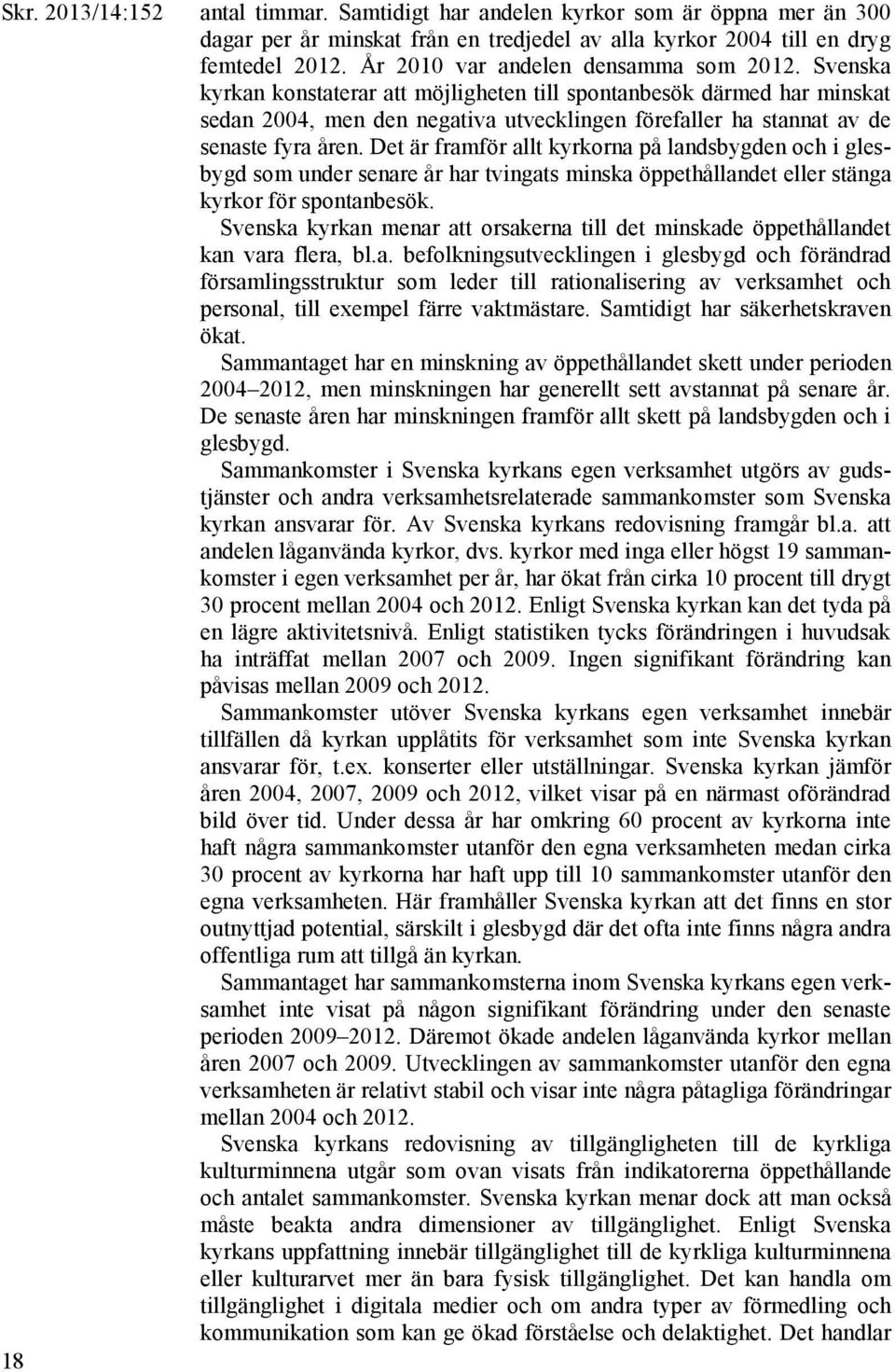 Skr. 2013/14:152

antal timmar. Samtidigt har andelen kyrkor som är öppna mer än 300 dagar per år minskat från en tredjedel av alla kyrkor 2004 till en dryg femtedel 2012. År 2010 var andelen densamma som 2012. Svenska kyrkan konstaterar att möjligheten till spontanbesök därmed har minskat sedan 2004, men den negativa utvecklingen förefaller ha stannat av de senaste fyra åren. Det är framför allt kyrkorna på landsbygden och i glesbygd som under senare år har tvingats minska öppethållandet eller stänga kyrkor för spontanbesök.

Svenska kyrkan menar att orsakerna till det minskade öppethållandet kan vara flera, bl.a. befolkningsutvecklingen i glesbygd och förändrad församlingsstruktur som leder till rationalisering av verksamhet och personal, till exempel färre vaktmästare. Samtidigt har säkerhetskraven ökat.

Sammantaget har en minskning av öppethållandet skett under perioden 2004–2012, men minskningen har generellt sett avstannat på senare år. De senaste åren har minskningen framför allt skett på landsbygden och i glesbygd.

Sammankomster i Svenska kyrkans egen verksamhet utgörs av gudstjänster och andra verksamhetsrelaterade sammankomster som Svenska kyrkan ansvarar för. Av Svenska kyrkans redovisning framgår bl.a. att andelen låganvända kyrkor, dvs. kyrkor med inga eller högst 19 sammankomster i egen verksamhet per år, har ökat från cirka 10 procent till drygt 30 procent mellan 2004 och 2012. Enligt Svenska kyrkan kan det tyda på en lägre aktivitetsnivå. Enligt statistiken tycks förändringen i huvudsak ha inträffat mellan 2007 och 2009. Ingen signifikant förändring kan påvisas mellan 2009 och 2012.

Sammankomster utöver Svenska kyrkans egen verksamhet innebär tillfällen då kyrkan upplåtits för verksamhet som inte Svenska kyrkan ansvarar för, t.ex. konserter eller utställningar. Svenska kyrkan jämför åren 2004, 2007, 2009 och 2012, vilket visar på en närmast oförändrad bild över tid. Under dessa år har omkring 60 procent av kyrkorna inte haft några sammankomster utanför den egna verksamheten medan cirka 30 procent av kyrkorna har haft upp till 10 sammankomster utanför den egna verksamheten. Här framhåller Svenska kyrkan att det finns en stor outnyttjad potential, särskilt i glesbygd där det ofta inte finns några andra offentliga rum att tillgå än kyrkan.

Sammantaget har sammankomsterna inom Svenska kyrkans egen verksamhet inte visat på någon signifikant förändring under den senaste perioden 2009–2012. Däremot ökade andelen låganvända kyrkor mellan åren 2007 och 2009. Utvecklingen av sammankomster utanför den egna verksamheten är relativt stabil och visar inte några påtagliga förändringar mellan 2004 och 2012.

Svenska kyrkans redovisning av tillgängligheten till de kyrkliga kulturminnena utgår som ovan visats från indikatorerna öppethållande och antalet sammankomster. Svenska kyrkan menar dock att man också måste beakta andra dimensioner av tillgänglighet. Enligt Svenska kyrkans uppfattning innebär tillgänglighet till de kyrkliga kulturminnena eller kulturarvet mer än bara fysisk tillgänglighet. Det kan handla om tillgänglighet i digitala medier och om andra typer av förmedling och kommunikation som kan ge ökad förståelse och delaktighet. Det handlar

18